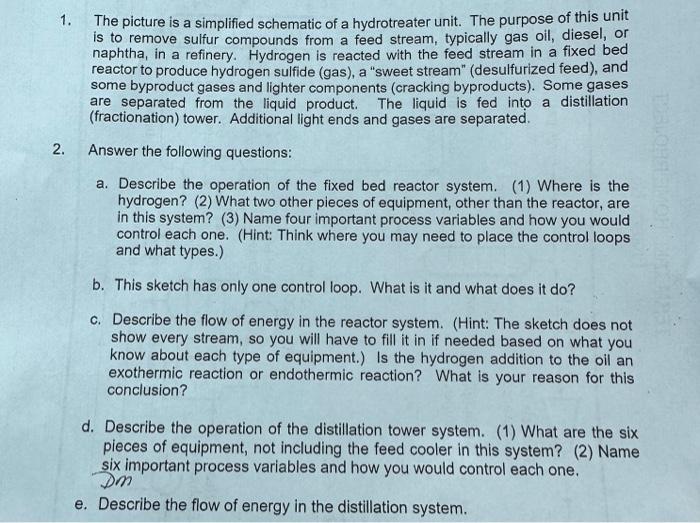 1. The picture is a simplified schematic of a hydrotreater unit. The purpose of this unit is to remove sulfur compounds from a feed stream, typically gas oil, diesel, or naphtha, in a refinery. Hydrogen is reacted with the feed stream in a fixed bed reactor to produce hydrogen sulfide (gas), a "sweet stream" (desulfurized feed), and some byproduct gases and lighter components (cracking byproducts). Some gases are separated from the liquid product. The liquid is fed into a distillation (fractionation) tower. Additional light ends and gases are separated.

2. Answer the following questions:

a. Describe the operation of the fixed bed reactor system. (1) Where is the hydrogen? (2) What two other pieces of equipment, other than the reactor, are in this system? (3) Name four important process variables and how you would control each one. (Hint: Think where you may need to place the control loops and what types.)

b. This sketch has only one control loop. What is it and what does it do?

c. Describe the flow of energy in the reactor system. (Hint: The sketch does not show every stream, so you will have to fill it in if needed based on what you know about each type of equipment.) Is the hydrogen addition to the oil an exothermic reaction or endothermic reaction? What is your reason for this conclusion?

d. Describe the operation of the distillation tower system. (1) What are the six pieces of equipment, not including the feed cooler in this system? (2) Name six important process variables and how you would control each one.
Dm

e. Describe the flow of energy in the distillation system.